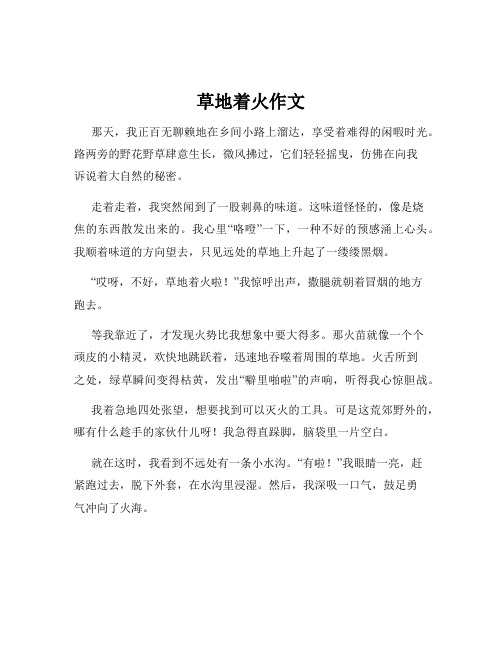 草地着火作文

那天，我正百无聊赖地在乡间小路上溜达，享受着难得的闲暇时光。路两旁的野花野草肆意生长，微风拂过，它们轻轻摇曳，仿佛在向我诉说着大自然的秘密。

走着走着，我突然闻到了一股刺鼻的味道。这味道怪怪的，像是烧焦的东西散发出来的。我心里“咯噔”一下，一种不好的预感涌上心头。我顺着味道的方向望去，只见远处的草地上升起了一缕缕黑烟。

“哎呀，不好，草地着火啦！”我惊呼出声，撒腿就朝着冒烟的地方跑去。

等我靠近了，才发现火势比我想象中要大得多。那火苗就像一个个顽皮的小精灵，欢快地跳跃着，迅速地吞噬着周围的草地。火舌所到之处，绿草瞬间变得枯黄，发出“噼里啪啦”的声响，听得我心惊胆战。

我着急地四处张望，想要找到可以灭火的工具。可是这荒郊野外的，哪有什么趁手的家伙什儿呀！我急得直跺脚，脑袋里一片空白。

就在这时，我看到不远处有一条小水沟。“有啦！”我眼睛一亮，赶紧跑过去，脱下外套，在水沟里浸湿。然后，我深吸一口气，鼓足勇气冲向了火海。